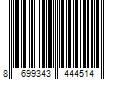 8 699343 444514